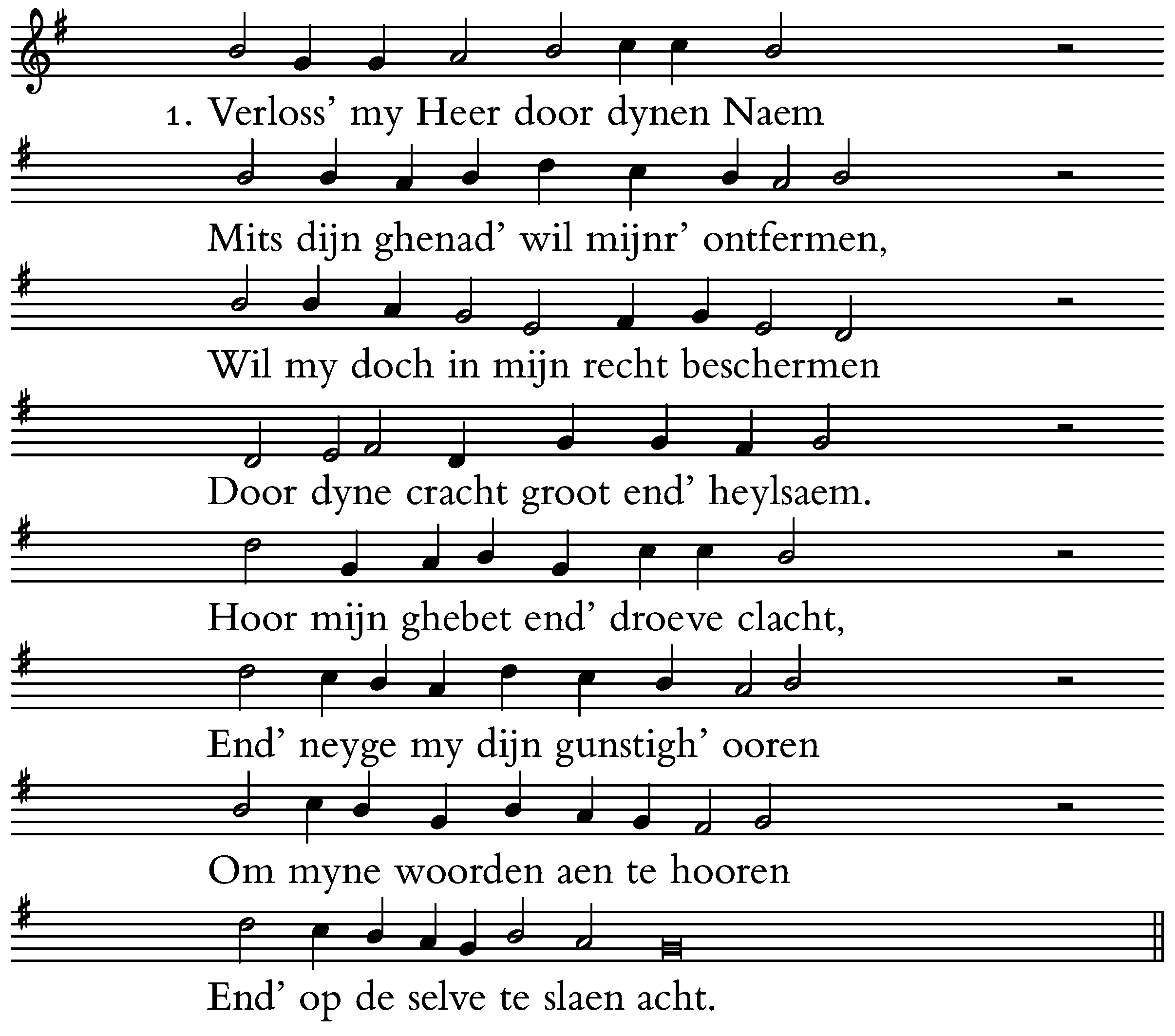 1. Verloss' my Heer door dynen Naem

Mits dijn ghenad' wil mijnr' ontfermen,

Wil my doch in mijn recht beschermen

Door dyne cracht groot end' heylsaem.

Hoor mijn ghebet end' droeve clacht,

End' neyge my dijn gunstigh' ooren

Om myne woorden aen te hooren

End' op de selve te slaen acht.